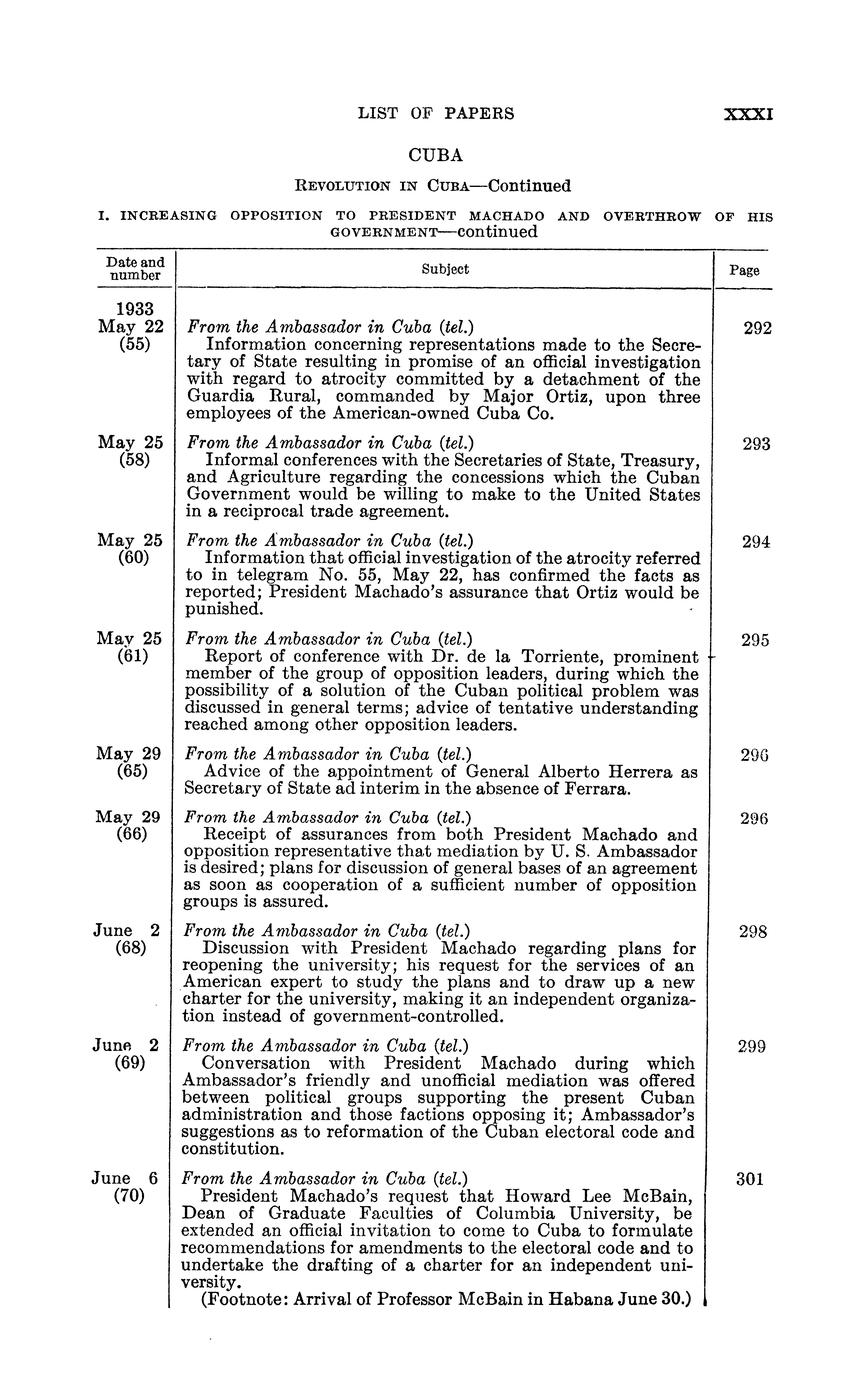 LIST OF PAPERS XXXI

CUBA

REVOLUTION IN CUBA—Continued

I. INCREASING OPPOSITION TO PRESIDENT MACHADO AND OVERTHROW OF HIS GOVERNMENT—continued

| Date and number | Subject | Page |
|---|---|---|
| 1933 May 22 (55) | From the Ambassador in Cuba (tel.) Information concerning representations made to the Secretary of State resulting in promise of an official investigation with regard to atrocity committed by a detachment of the Guardia Rural, commanded by Major Ortiz, upon three employees of the American-owned Cuba Co. | 292 |
| May 25 (58) | From the Ambassador in Cuba (tel.) Informal conferences with the Secretaries of State, Treasury, and Agriculture regarding the concessions which the Cuban Government would be willing to make to the United States in a reciprocal trade agreement. | 293 |
| May 25 (60) | From the Ambassador in Cuba (tel.) Information that official investigation of the atrocity referred to in telegram No. 55, May 22, has confirmed the facts as reported; President Machado's assurance that Ortiz would be punished. | 294 |
| May 25 (61) | From the Ambassador in Cuba (tel.) Report of conference with Dr. de la Torriente, prominent member of the group of opposition leaders, during which the possibility of a solution of the Cuban political problem was discussed in general terms; advice of tentative understanding reached among other opposition leaders. | 295 |
| May 29 (65) | From the Ambassador in Cuba (tel.) Advice of the appointment of General Alberto Herrera as Secretary of State ad interim in the absence of Ferrara. | 296 |
| May 29 (66) | From the Ambassador in Cuba (tel.) Receipt of assurances from both President Machado and opposition representative that mediation by U. S. Ambassador is desired; plans for discussion of general bases of an agreement as soon as cooperation of a sufficient number of opposition groups is assured. | 296 |
| June 2 (68) | From the Ambassador in Cuba (tel.) Discussion with President Machado regarding plans for reopening the university; his request for the services of an American expert to study the plans and to draw up a new charter for the university, making it an independent organization instead of government-controlled. | 298 |
| June 2 (69) | From the Ambassador in Cuba (tel.) Conversation with President Machado during which Ambassador's friendly and unofficial mediation was offered between political groups supporting the present Cuban administration and those factions opposing it; Ambassador's suggestions as to reformation of the Cuban electoral code and constitution. | 299 |
| June 6 (70) | From the Ambassador in Cuba (tel.) President Machado's request that Howard Lee McBain, Dean of Graduate Faculties of Columbia University, be extended an official invitation to come to Cuba to formulate recommendations for amendments to the electoral code and to undertake the drafting of a charter for an independent university. (Footnote: Arrival of Professor McBain in Habana June 30.) | 301 |